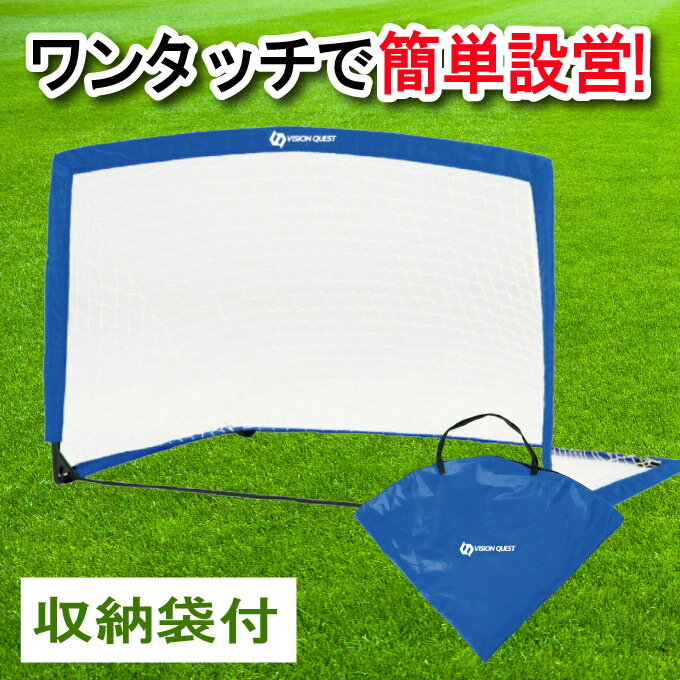 ワンタッチで簡単設営!

VISION QUEST

VISION QUEST

収納袋付